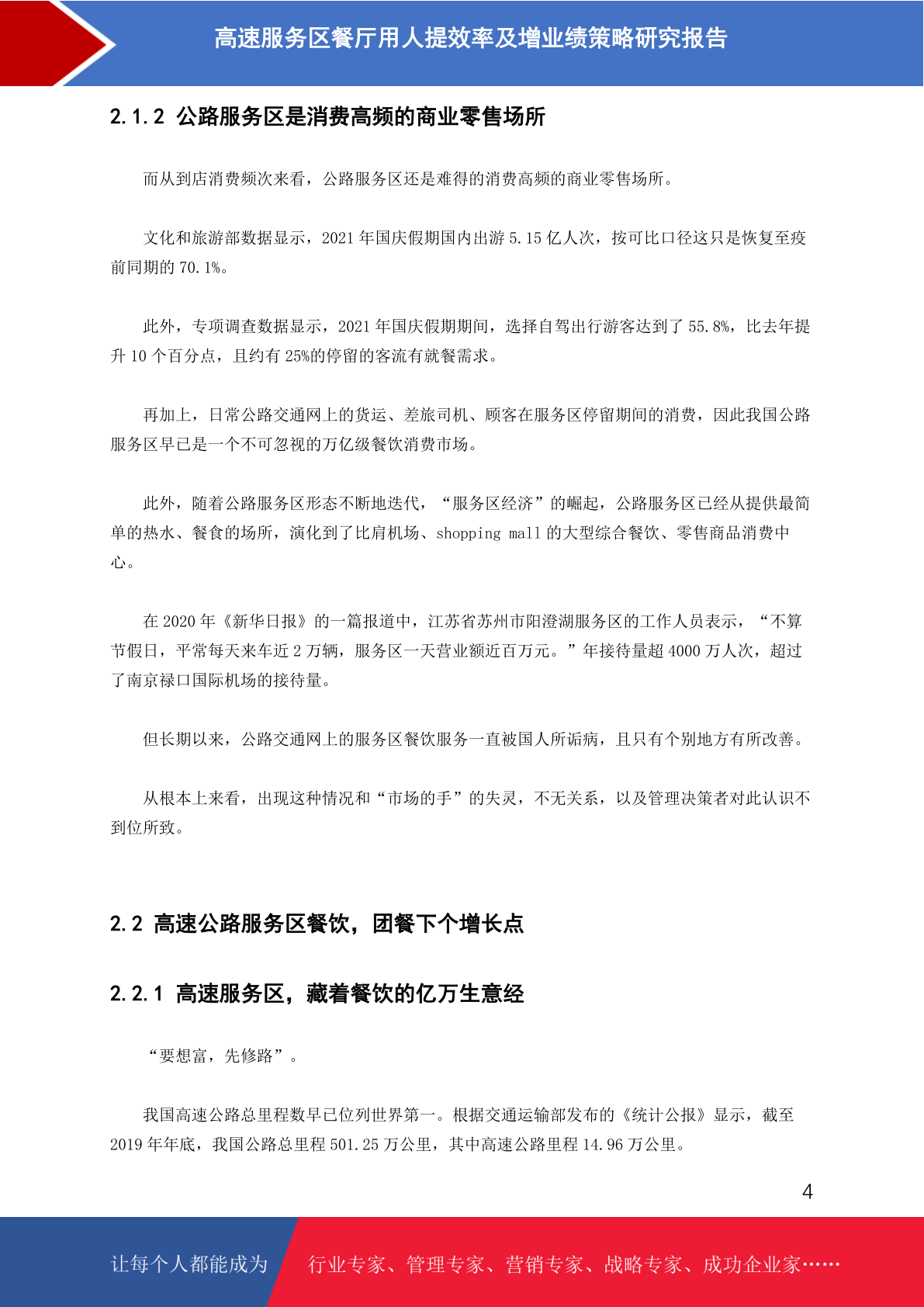 高速服务区餐厅用人提效率及增业绩策略研究报告

2.1.2 公路服务区是消费高频的商业零售场所

而从到店消费频次来看，公路服务区还是难得的消费高频的商业零售场所。

文化和旅游部数据显示，2021 年国庆假期国内出游 5.15 亿人次，按可比口径这只是恢复至疫前同期的 70.1%。

此外，专项调查数据显示，2021 年国庆假期期间，选择自驾出行游客达到了 55.8%，比去年提升 10 个百分点，且约有 25%的停留的客流有就餐需求。

再加上，日常公路交通网上的货运、差旅司机、顾客在服务区停留期间的消费，因此我国公路服务区早已是一个不可忽视的万亿级餐饮消费市场。

此外，随着公路服务区形态不断地迭代，“服务区经济”的崛起，公路服务区已经从提供最简单的热水、餐食的场所，演化到了比肩机场、shopping mall 的大型综合餐饮、零售商品消费中心。

在 2020 年《新华日报》的一篇报道中，江苏省苏州市阳澄湖服务区的工作人员表示，“不算节假日，平常每天来车近 2 万辆，服务区一天营业额近百万元。”年接待量超 4000 万人次，超过了南京禄口国际机场的接待量。

但长期以来，公路交通网上的服务区餐饮服务一直被国人所诟病，且只有个别地方有所改善。

从根本上来看，出现这种情况和“市场的手”的失灵，不无关系，以及管理决策者对此认识不到位所致。

2.2 高速公路服务区餐饮，团餐下个增长点

2.2.1 高速服务区，藏着餐饮的亿万生意经

“要想富，先修路”。

我国高速公路总里程数早已位列世界第一。根据交通运输部发布的《统计公报》显示，截至 2019 年年底，我国公路总里程 501.25 万公里，其中高速公路里程 14.96 万公里。

4

让每个人都能成为 行业专家、管理专家、营销专家、战略专家、成功企业家……